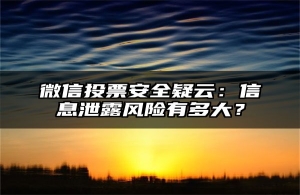 微信投票安全疑云：信息泄露风险有多大？